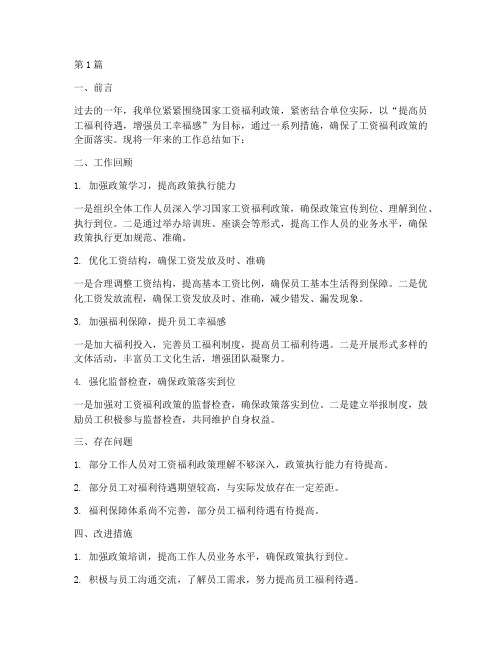 第1篇

一、前言

过去的一年，我单位紧紧围绕国家工资福利政策，紧密结合单位实际，以“提高员工福利待遇，增强员工幸福感”为目标，通过一系列措施，确保了工资福利政策的全面落实。现将一年来的工作总结如下：

二、工作回顾

1. 加强政策学习，提高政策执行能力

一是组织全体工作人员深入学习国家工资福利政策，确保政策宣传到位、理解到位、执行到位。二是通过举办培训班、座谈会等形式，提高工作人员的业务水平，确保政策执行更加规范、准确。

2. 优化工资结构，确保工资发放及时、准确

一是合理调整工资结构，提高基本工资比例，确保员工基本生活得到保障。二是优化工资发放流程，确保工资发放及时、准确，减少错发、漏发现象。

3. 加强福利保障，提升员工幸福感

一是加大福利投入，完善员工福利制度，提高员工福利待遇。二是开展形式多样的文体活动，丰富员工文化生活，增强团队凝聚力。

4. 强化监督检查，确保政策落实到位

一是加强对工资福利政策的监督检查，确保政策落实到位。二是建立举报制度，鼓励员工积极参与监督检查，共同维护自身权益。

三、存在问题

1. 部分工作人员对工资福利政策理解不够深入，政策执行能力有待提高。

2. 部分员工对福利待遇期望较高，与实际发放存在一定差距。

3. 福利保障体系尚不完善，部分员工福利待遇有待提高。

四、改进措施

1. 加强政策培训，提高工作人员业务水平，确保政策执行到位。

2. 积极与员工沟通交流，了解员工需求，努力提高员工福利待遇。